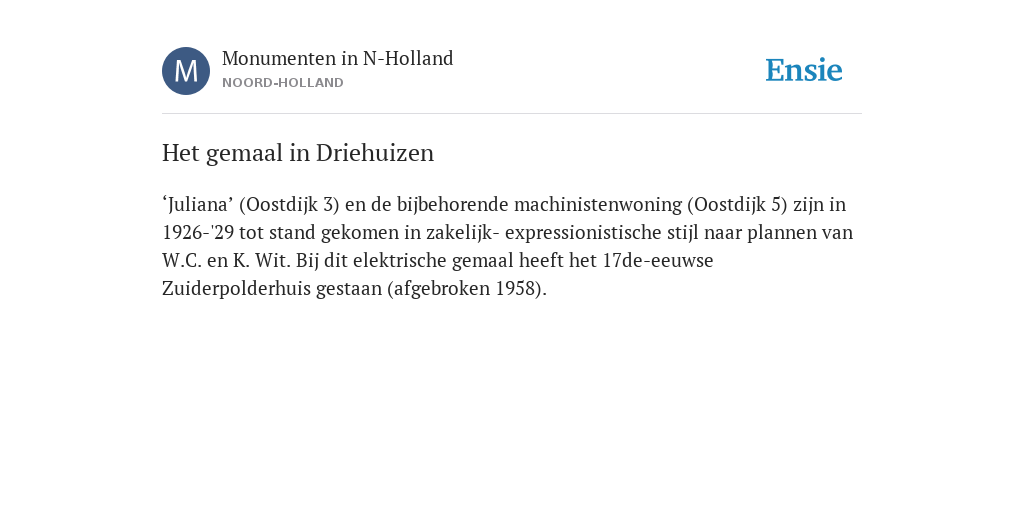 M
Monumenten in N-Holland
NOORD-HOLLAND

Ensie

Het gemaal in Driehuizen

‘Juliana’ (Oostdijk 3) en de bijbehorende machinistenwoning (Oostdijk 5) zijn in 1926-'29 tot stand gekomen in zakelijk- expressionistische stijl naar plannen van W.C. en K. Wit. Bij dit elektrische gemaal heeft het 17de-eeuwse Zuiderpolderhuis gestaan (afgebroken 1958).